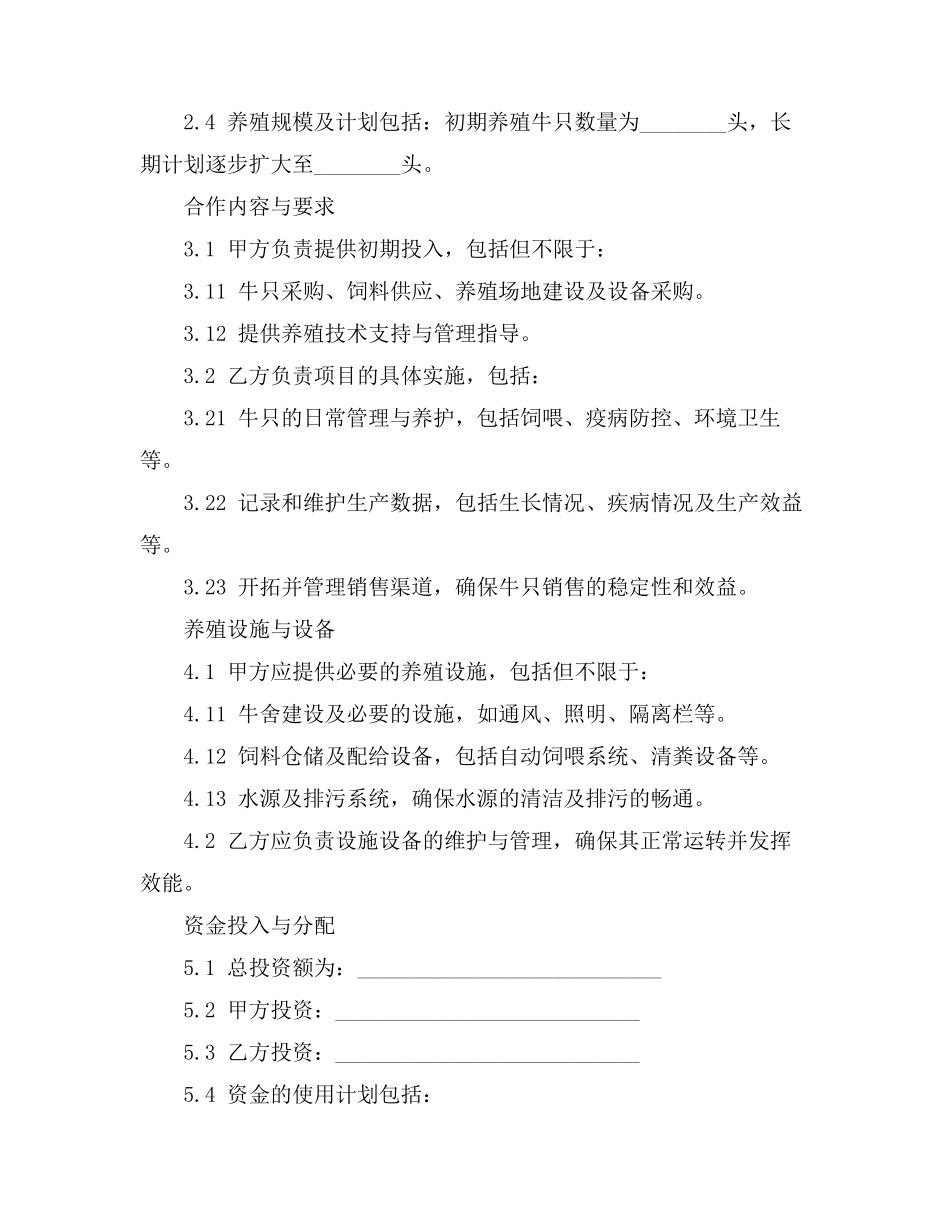 2.4 养殖规模及计划包括：初期养殖牛只数量为________头，长期计划逐步扩大至________头。

合作内容与要求

3.1 甲方负责提供初期投入，包括但不限于：

3.11 牛只采购、饲料供应、养殖场地建设及设备采购。

3.12 提供养殖技术支持与管理指导。

3.2 乙方负责项目的具体实施，包括：

3.21 牛只的日常管理与养护，包括饲喂、疫病防控、环境卫生等。

3.22 记录和维护生产数据，包括生长情况、疾病情况及生产效益等。

3.23 开拓并管理销售渠道，确保牛只销售的稳定性和效益。

养殖设施与设备

4.1 甲方应提供必要的养殖设施，包括但不限于：

4.11 牛舍建设及必要的设施，如通风、照明、隔离栏等。

4.12 饲料仓储及配给设备，包括自动饲喂系统、清粪设备等。

4.13 水源及排污系统，确保水源的清洁及排污的畅通。

4.2 乙方应负责设施设备的维护与管理，确保其正常运转并发挥效能。

资金投入与分配

5.1 总投资额为：____________________________

5.2 甲方投资：____________________________

5.3 乙方投资：____________________________

5.4 资金的使用计划包括：